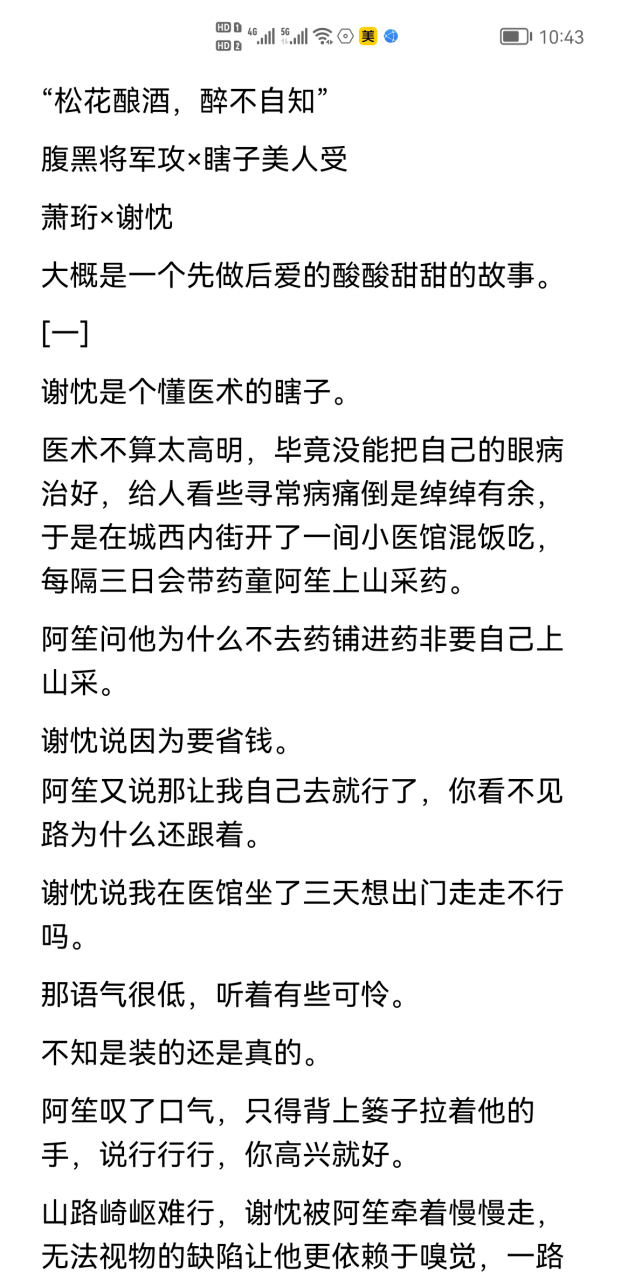 HD 1 HD 2 4G 5G 美 10:43

“松花酿酒，醉不自知”

腹黑将军攻×瞎子美人受

萧珩×谢忱

大概是一个先做后爱的酸酸甜甜的故事。

[一]

谢忱是个懂医术的瞎子。

医术不算太高明，毕竟没能把自己的眼病治好，给人看些寻常病痛倒是绰绰有余，于是在城西内街开了一间小医馆混饭吃，每隔三日会带药童阿笙上山采药。

阿笙问他为什么不去药铺进药非要自己上山采。

谢忱说因为要省钱。

阿笙又说那让我自己去就行了，你看不见路为什么还跟着。

谢忱说我在医馆坐了三天想出门走走不行吗。

那语气很低，听着有些可怜。

不知是装的还是真的。

阿笙叹了口气，只得背上篓子拉着他的手，说行行行，你高兴就好。

山路崎岖难行，谢忱被阿笙牵着慢慢走，无法视物的缺陷让他更依赖于嗅觉，一路